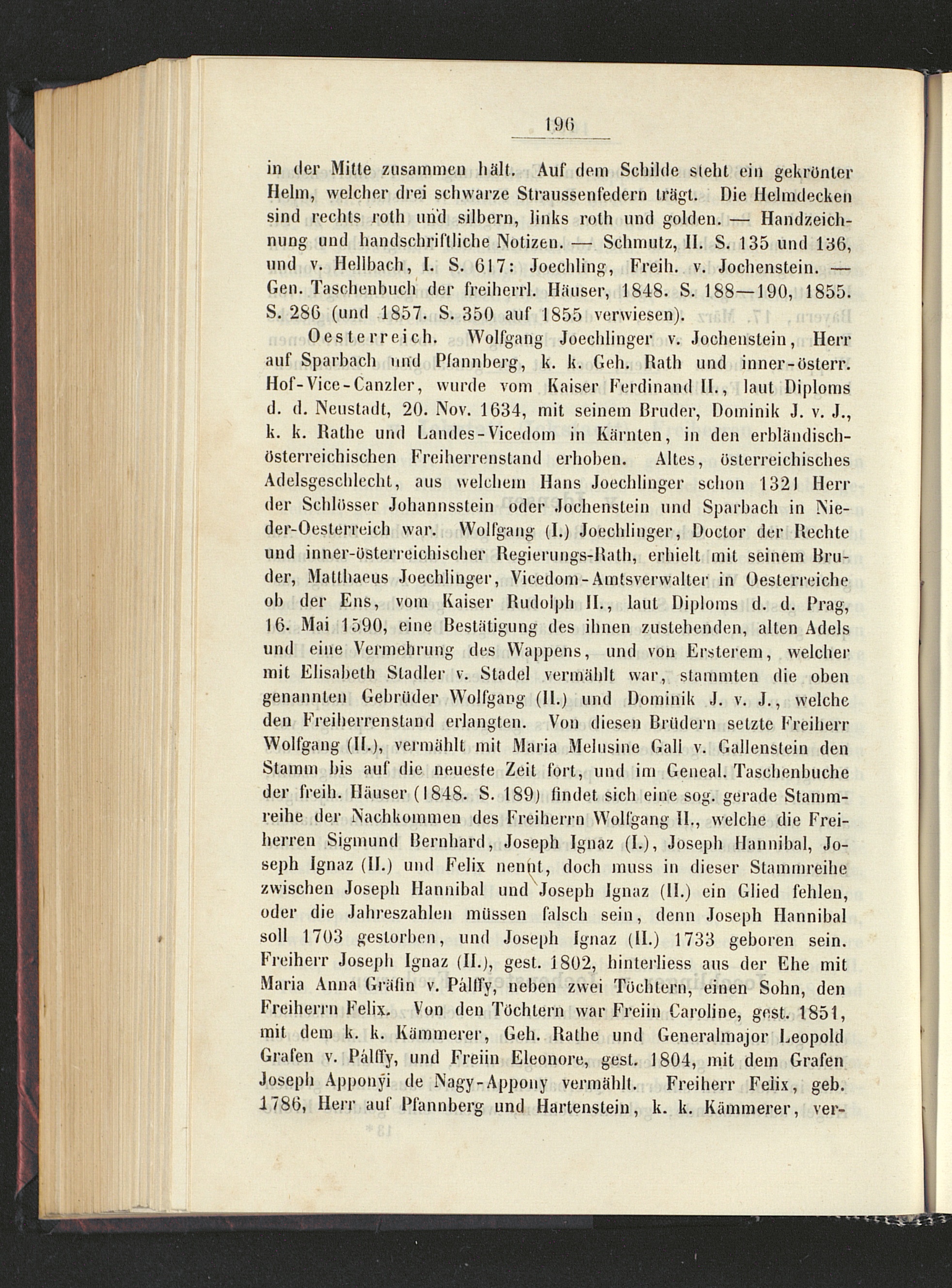 196

in der Mitte zusammen hält. Auf dem Schilde steht ein gekrönter Helm, welcher drei schwarze Straussenfedern trägt. Die Helmdecken sind rechts roth und silbern, links roth und golden. — Handzeichnung und handschriftliche Notizen. — Schmutz, II. S. 135 und 136, und v. Hellbach, I. S. 617: Joechling, Freih. v. Jochenstein. — Gen. Taschenbuch der freiherrl. Häuser, 1848. S. 188—190, 1855. S. 286 (und 1857. S. 350 auf 1855 verwiesen).

Oesterreich. Wolfgang Joechlinger v. Jochenstein, Herr auf Sparbach und Pfannberg, k. k. Geh. Rath und inner-österr. Hof-Vice-Canzler, wurde vom Kaiser Ferdinand II., laut Diploms d. d. Neustadt, 20. Nov. 1634, mit seinem Bruder, Dominik J. v. J., k. k. Rathe und Landes-Vicedom in Kärnten, in den erbländisch-österreichischen Freiherrenstand erhoben. Altes, österreichisches Adelsgeschlecht, aus welchem Hans Joechlinger schon 1321 Herr der Schlösser Johannsstein oder Jochenstein und Sparbach in Nieder-Oesterreich war. Wolfgang (I.) Joechlinger, Doctor der Rechte und inner-österreichischer Regierungs-Rath, erhielt mit seinem Bruder, Matthaeus Joechlinger, Vicedom-Amtsverwalter in Oesterreiche ob der Ens, vom Kaiser Rudolph II., laut Diploms d. d. Prag, 16. Mai 1590, eine Bestätigung des ihnen zustehenden, alten Adels und eine Vermehrung des Wappens, und von Ersterem, welcher mit Elisabeth Stadler v. Stadel vermählt war, stammten die oben genannten Gebrüder Wolfgang (II.) und Dominik J. v. J., welche den Freiherrenstand erlangten. Von diesen Brüdern setzte Freiherr Wolfgang (II.), vermählt mit Maria Melusine Gall v. Gallenstein den Stamm bis auf die neueste Zeit fort, und im Geneal. Taschenbuche der freih. Häuser (1848. S. 189) findet sich eine sog. gerade Stammreihe der Nachkommen des Freiherrn Wolfgang II., welche die Freiherren Sigmund Bernhard, Joseph Ignaz (I.), Joseph Hannibal, Joseph Ignaz (II.) und Felix nennt, doch muss in dieser Stammreihe zwischen Joseph Hannibal und Joseph Ignaz (II.) ein Glied fehlen, oder die Jahreszahlen müssen falsch sein, denn Joseph Hannibal soll 1703 gestorben, und Joseph Ignaz (II.) 1733 geboren sein. Freiherr Joseph Ignaz (II.), gest. 1802, hinterliess aus der Ehe mit Maria Anna Gräfin v. Pálffy, neben zwei Töchtern, einen Sohn, den Freiherrn Felix. Von den Töchtern war Freiin Caroline, gest. 1851, mit dem k. k. Kämmerer, Geh. Rathe und Generalmajor Leopold Grafen v. Pálffy, und Freiin Eleonore, gest. 1804, mit dem Grafen Joseph Apponyi de Nagy-Appony vermählt. Freiherr Felix, geb. 1786, Herr auf Pfannberg und Hartenstein, k. k. Kämmerer, ver-